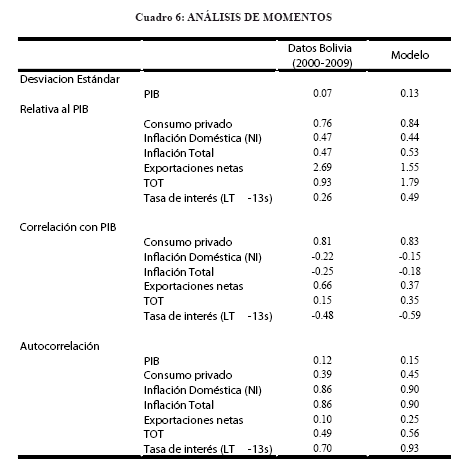 Cuadro 6: ANÁLISIS DE MOMENTOS

| | | Datos Bolivia (2000-2009) | Modelo |
|---|---|---|---|
| Desviacion Estándar | | | |
| | PIB | 0.07 | 0.13 |
| Relativa al PIB | | | |
| | Consumo privado | 0.76 | 0.84 |
| | Inflación Doméstica (NI) | 0.47 | 0.44 |
| | Inflación Total | 0.47 | 0.53 |
| | Exportaciones netas | 2.69 | 1.55 |
| | TOT | 0.93 | 1.79 |
| | Tasa de interés (LT -13s) | 0.26 | 0.49 |
| Correlación con PIB | | | |
| | Consumo privado | 0.81 | 0.83 |
| | Inflación Doméstica (NI) | -0.22 | -0.15 |
| | Inflación Total | -0.25 | -0.18 |
| | Exportaciones netas | 0.66 | 0.37 |
| | TOT | 0.15 | 0.35 |
| | Tasa de interés (LT -13s) | -0.48 | -0.59 |
| Autocorrelación | | | |
| | PIB | 0.12 | 0.15 |
| | Consumo privado | 0.39 | 0.45 |
| | Inflación Doméstica (NI) | 0.86 | 0.90 |
| | Inflación Total | 0.86 | 0.90 |
| | Exportaciones netas | 0.10 | 0.25 |
| | TOT | 0.49 | 0.56 |
| | Tasa de interés (LT -13s) | 0.70 | 0.93 |